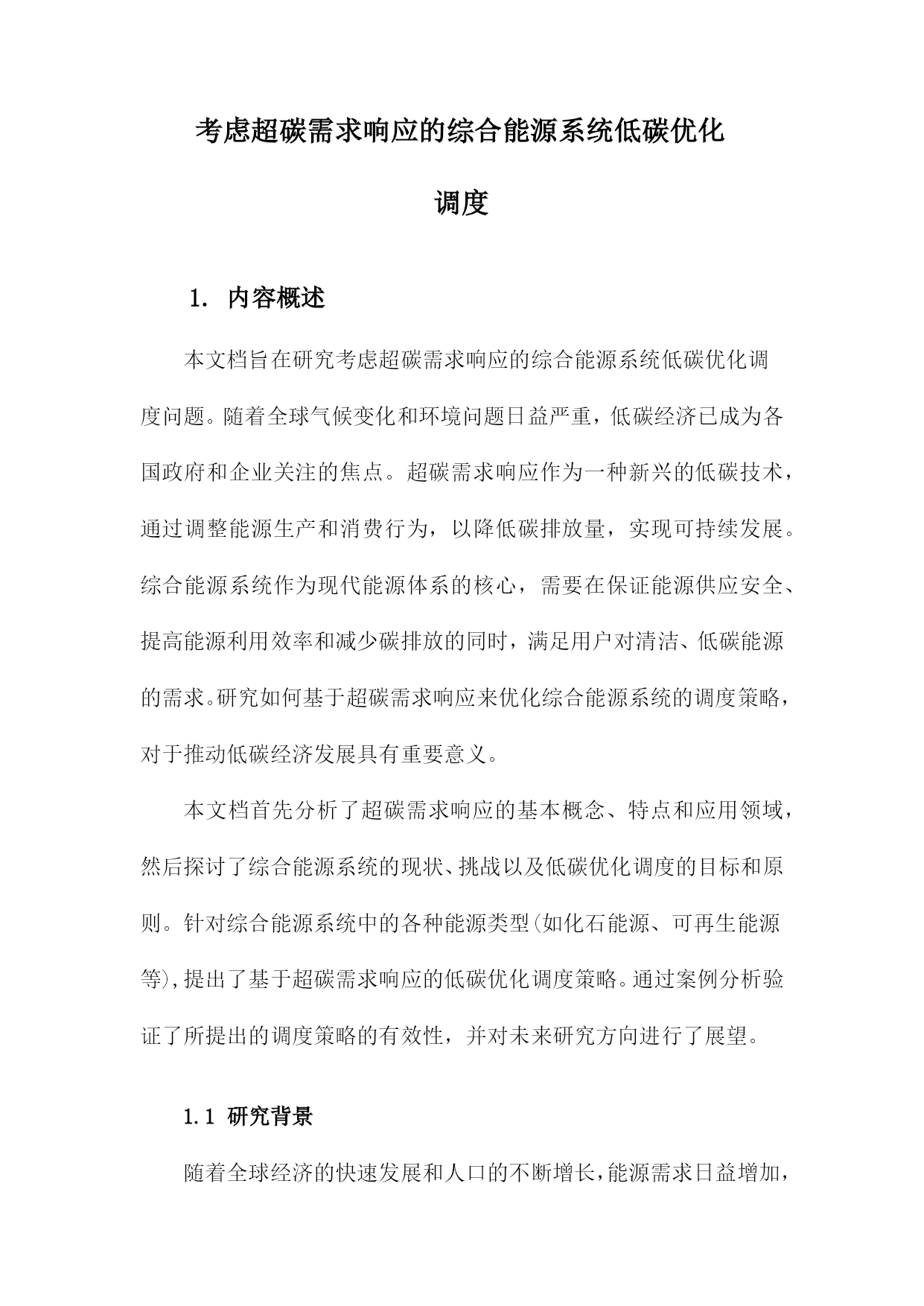 考虑超碳需求响应的综合能源系统低碳优化调度

1. 内容概述

本文档旨在研究考虑超碳需求响应的综合能源系统低碳优化调度问题。随着全球气候变化和环境问题日益严重，低碳经济已成为各国政府和企业关注的焦点。超碳需求响应作为一种新兴的低碳技术，通过调整能源生产和消费行为，以降低碳排放量，实现可持续发展。综合能源系统作为现代能源体系的核心，需要在保证能源供应安全、提高能源利用效率和减少碳排放的同时，满足用户对清洁、低碳能源的需求。研究如何基于超碳需求响应来优化综合能源系统的调度策略，对于推动低碳经济发展具有重要意义。

本文档首先分析了超碳需求响应的基本概念、特点和应用领域，然后探讨了综合能源系统的现状、挑战以及低碳优化调度的目标和原则。针对综合能源系统中的各种能源类型(如化石能源、可再生能源等),提出了基于超碳需求响应的低碳优化调度策略。通过案例分析验证了所提出的调度策略的有效性，并对未来研究方向进行了展望。

1.1 研究背景

随着全球经济的快速发展和人口的不断增长,能源需求日益增加，